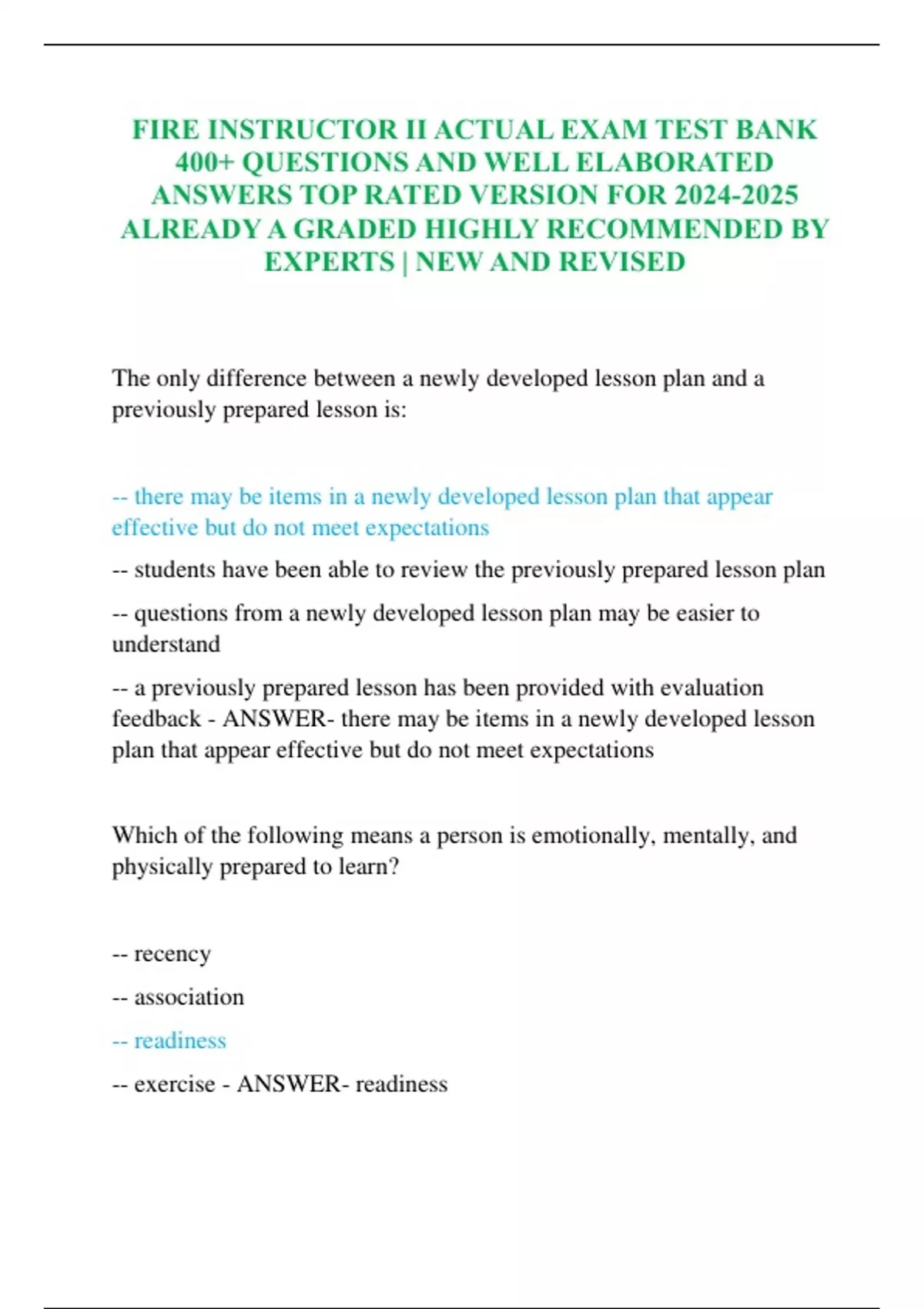 FIRE INSTRUCTOR II ACTUAL EXAM TEST BANK 400+ QUESTIONS AND WELL ELABORATED ANSWERS TOP RATED VERSION FOR 2024-2025 ALREADY A GRADED HIGHLY RECOMMENDED BY EXPERTS | NEW AND REVISED

The only difference between a newly developed lesson plan and a previously prepared lesson is:

-- there may be items in a newly developed lesson plan that appear effective but do not meet expectations

-- students have been able to review the previously prepared lesson plan

-- questions from a newly developed lesson plan may be easier to understand

-- a previously prepared lesson has been provided with evaluation feedback - ANSWER- there may be items in a newly developed lesson plan that appear effective but do not meet expectations

Which of the following means a person is emotionally, mentally, and physically prepared to learn?

-- recency

-- association

-- readiness

-- exercise - ANSWER- readiness